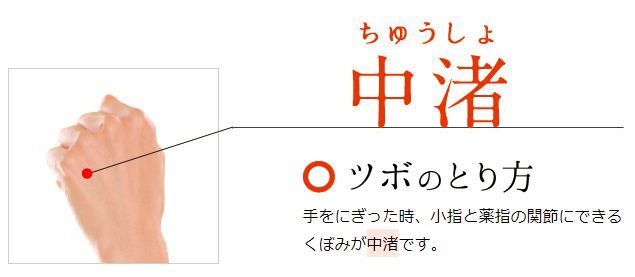 ちゅうしょ
中渚

ツボのとり方

手をにぎった時、小指と薬指の関節にできるくぼみが中渚です。